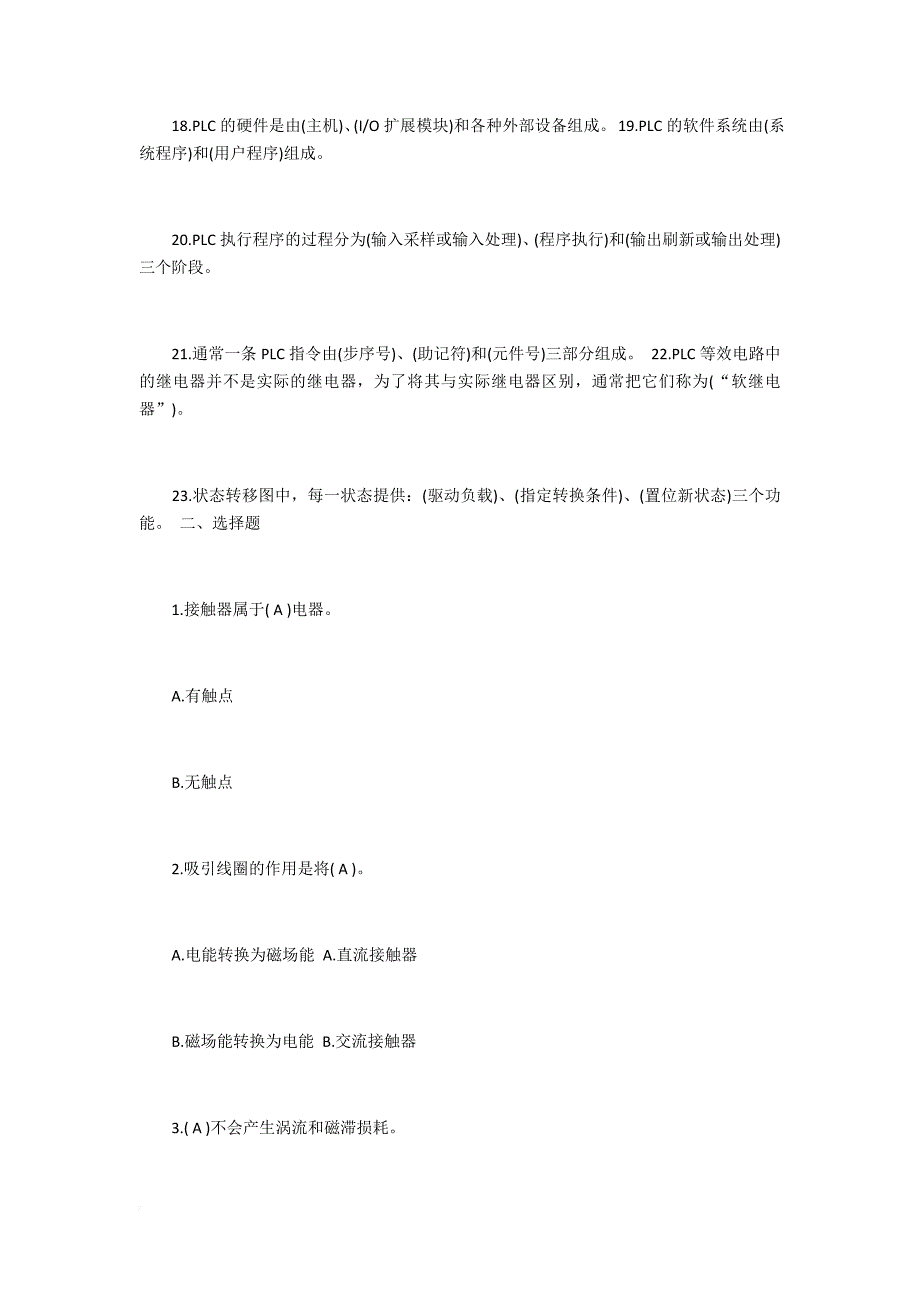 18.PLC 的硬件是由(主机)、(I/O 扩展模块)和各种外部设备组成。 19.PLC 的软件系统由(系统程序)和(用户程序)组成。

20.PLC 执行程序的过程分为(输入采样或输入处理)、(程序执行)和(输出刷新或输出处理)三个阶段。

21.通常一条 PLC 指令由(步序号)、(助记符)和(元件号)三部分组成。 22.PLC 等效电路中的继电器并不是实际的继电器，为了将其与实际继电器区别，通常把它们称为(“软继电器”)。

23.状态转移图中，每一状态提供：(驱动负载)、(指定转换条件)、(置位新状态)三个功能。 二、选择题

1.接触器属于( A )电器。

A.有触点

B.无触点

2.吸引线圈的作用是将( A )。

A.电能转换为磁场能 A.直流接触器

B.磁场能转换为电能 B.交流接触器

3.( A )不会产生涡流和磁滞损耗。